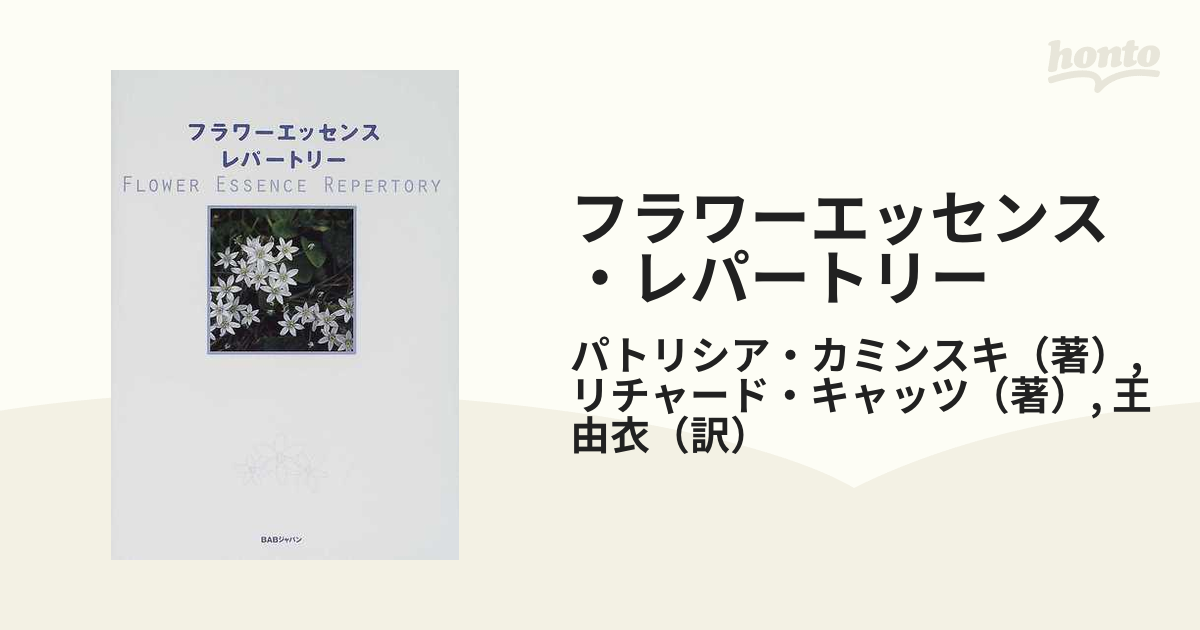 honto

フラワーエッセンス
レパートリー
FLOWER ESSENCE REPERTORY

BABジャパン

フラワーエッセンス・レパートリー

パトリシア・カミンスキ（著）, リチャード・キャッツ（著）, 王由衣（訳）